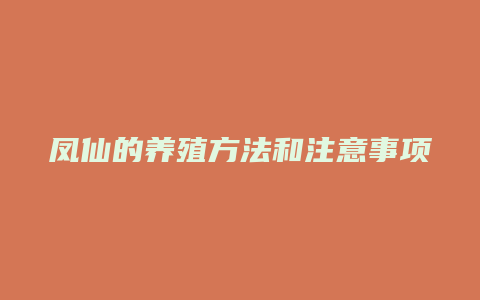 凤仙的养殖方法和注意事项